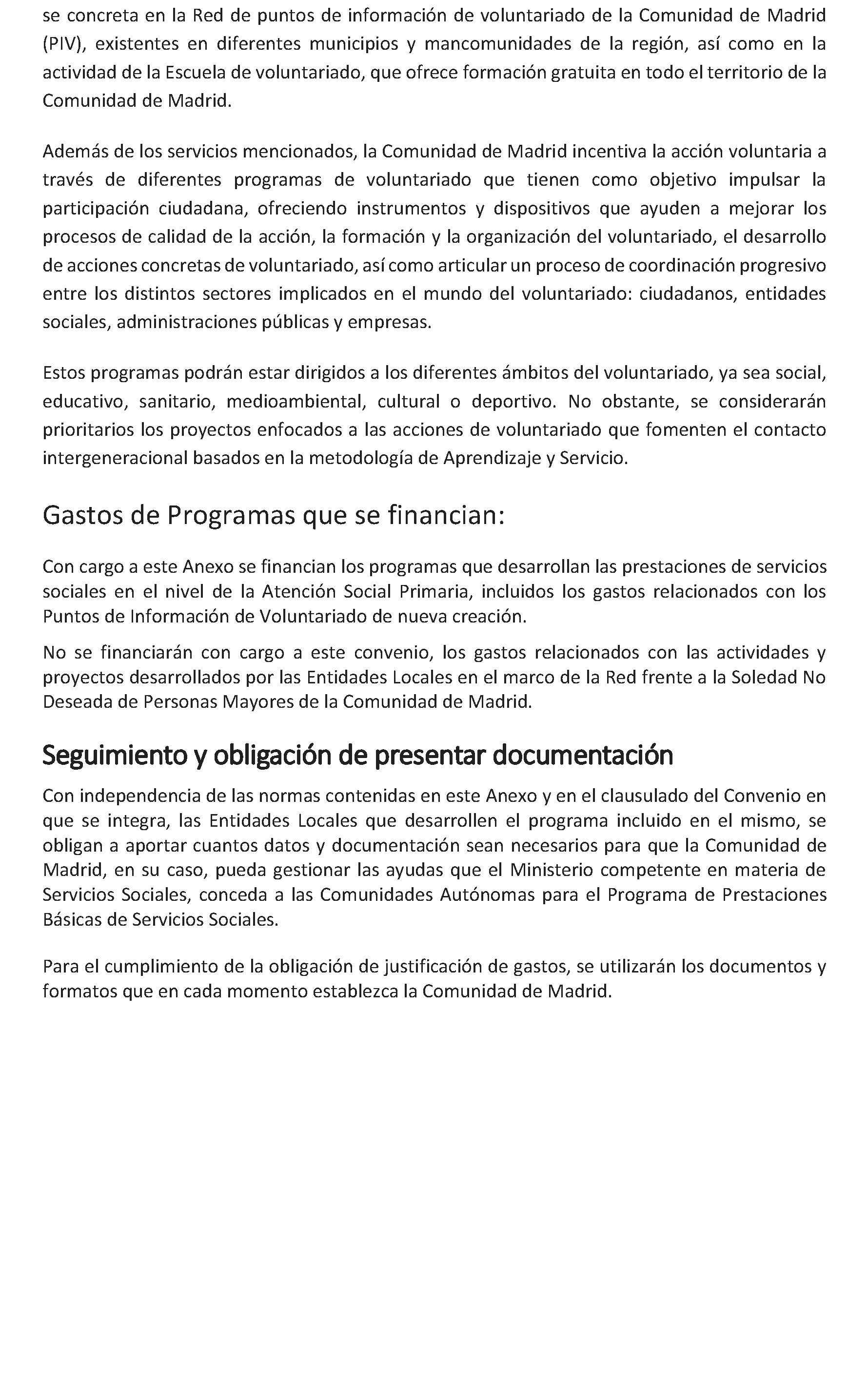 se concreta en la Red de puntos de información de voluntariado de la Comunidad de Madrid (PIV), existentes en diferentes municipios y mancomunidades de la región, así como en la actividad de la Escuela de voluntariado, que ofrece formación gratuita en todo el territorio de la Comunidad de Madrid.

Además de los servicios mencionados, la Comunidad de Madrid incentiva la acción voluntaria a través de diferentes programas de voluntariado que tienen como objetivo impulsar la participación ciudadana, ofreciendo instrumentos y dispositivos que ayuden a mejorar los procesos de calidad de la acción, la formación y la organización del voluntariado, el desarrollo de acciones concretas de voluntariado, así como articular un proceso de coordinación progresivo entre los distintos sectores implicados en el mundo del voluntariado: ciudadanos, entidades sociales, administraciones públicas y empresas.

Estos programas podrán estar dirigidos a los diferentes ámbitos del voluntariado, ya sea social, educativo, sanitario, medioambiental, cultural o deportivo. No obstante, se considerarán prioritarios los proyectos enfocados a las acciones de voluntariado que fomenten el contacto intergeneracional basados en la metodología de Aprendizaje y Servicio.

Gastos de Programas que se financian:

Con cargo a este Anexo se financian los programas que desarrollan las prestaciones de servicios sociales en el nivel de la Atención Social Primaria, incluidos los gastos relacionados con los Puntos de Información de Voluntariado de nueva creación.

No se financiarán con cargo a este convenio, los gastos relacionados con las actividades y proyectos desarrollados por las Entidades Locales en el marco de la Red frente a la Soledad No Deseada de Personas Mayores de la Comunidad de Madrid.

Seguimiento y obligación de presentar documentación

Con independencia de las normas contenidas en este Anexo y en el clausulado del Convenio en que se integra, las Entidades Locales que desarrollen el programa incluido en el mismo, se obligan a aportar cuantos datos y documentación sean necesarios para que la Comunidad de Madrid, en su caso, pueda gestionar las ayudas que el Ministerio competente en materia de Servicios Sociales, conceda a las Comunidades Autónomas para el Programa de Prestaciones Básicas de Servicios Sociales.

Para el cumplimiento de la obligación de justificación de gastos, se utilizarán los documentos y formatos que en cada momento establezca la Comunidad de Madrid.